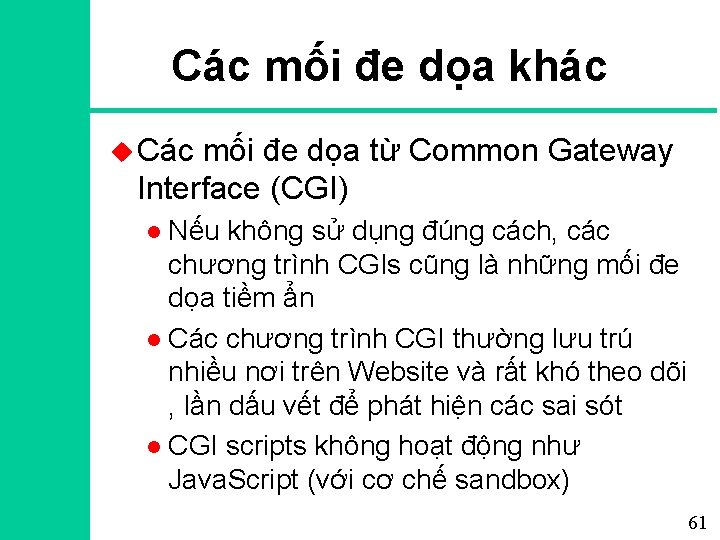 Các mối đe dọa khác

Các mối đe dọa từ Common Gateway Interface (CGI)

Nếu không sử dụng đúng cách, các chương trình CGIs cũng là những mối đe dọa tiềm ẩn

Các chương trình CGI thường lưu trú nhiều nơi trên Website và rất khó theo dõi , lần dấu vết để phát hiện các sai sót

CGI scripts không hoạt động như JavaScript (với cơ chế sandbox)

61